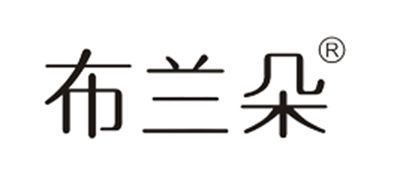 布兰朵®